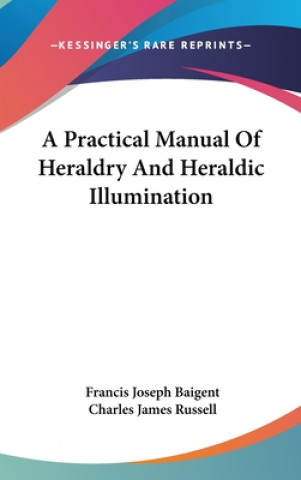 —KESSINGER'S RARE REPRINTS—

A Practical Manual Of Heraldry And Heraldic Illumination

Francis Joseph Baigent
Charles James Russell